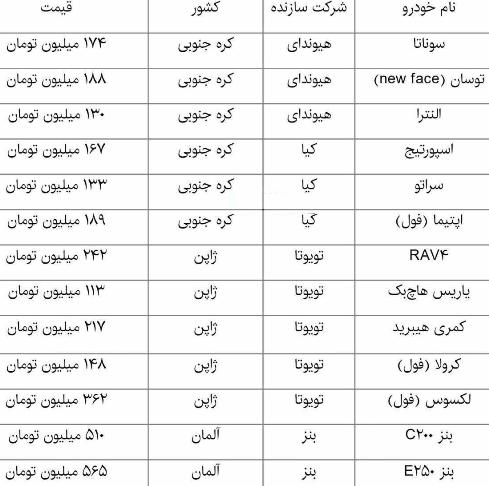 | نام خودرو | شرکت سازنده | کشور | قیمت |
|---|---|---|---|
| سوناتا | هیوندای | کره جنوبی | ۱۷۴ میلیون تومان |
| توسان (new face) | هیوندای | کره جنوبی | ۱۸۸ میلیون تومان |
| النترا | هیوندای | کره جنوبی | ۱۳۰ میلیون تومان |
| اسپورتیج | کیا | کره جنوبی | ۱۶۷ میلیون تومان |
| سراتو | کیا | کره جنوبی | ۱۳۳ میلیون تومان |
| اپتیما (فول) | کیا | کره جنوبی | ۱۸۹ میلیون تومان |
| RAV۴ | تویوتا | ژاپن | ۲۴۲ میلیون تومان |
| یاریس هاچبک | تویوتا | ژاپن | ۱۱۳ میلیون تومان |
| کمری هیبرید | تویوتا | ژاپن | ۲۱۷ میلیون تومان |
| کرولا (فول) | تویوتا | ژاپن | ۱۴۸ میلیون تومان |
| لکسوس (فول) | تویوتا | ژاپن | ۳۶۲ میلیون تومان |
| بنز C۲۰۰ | بنز | آلمان | ۵۱۰ میلیون تومان |
| بنز E۲۵۰ | بنز | آلمان | ۵۶۵ میلیون تومان |